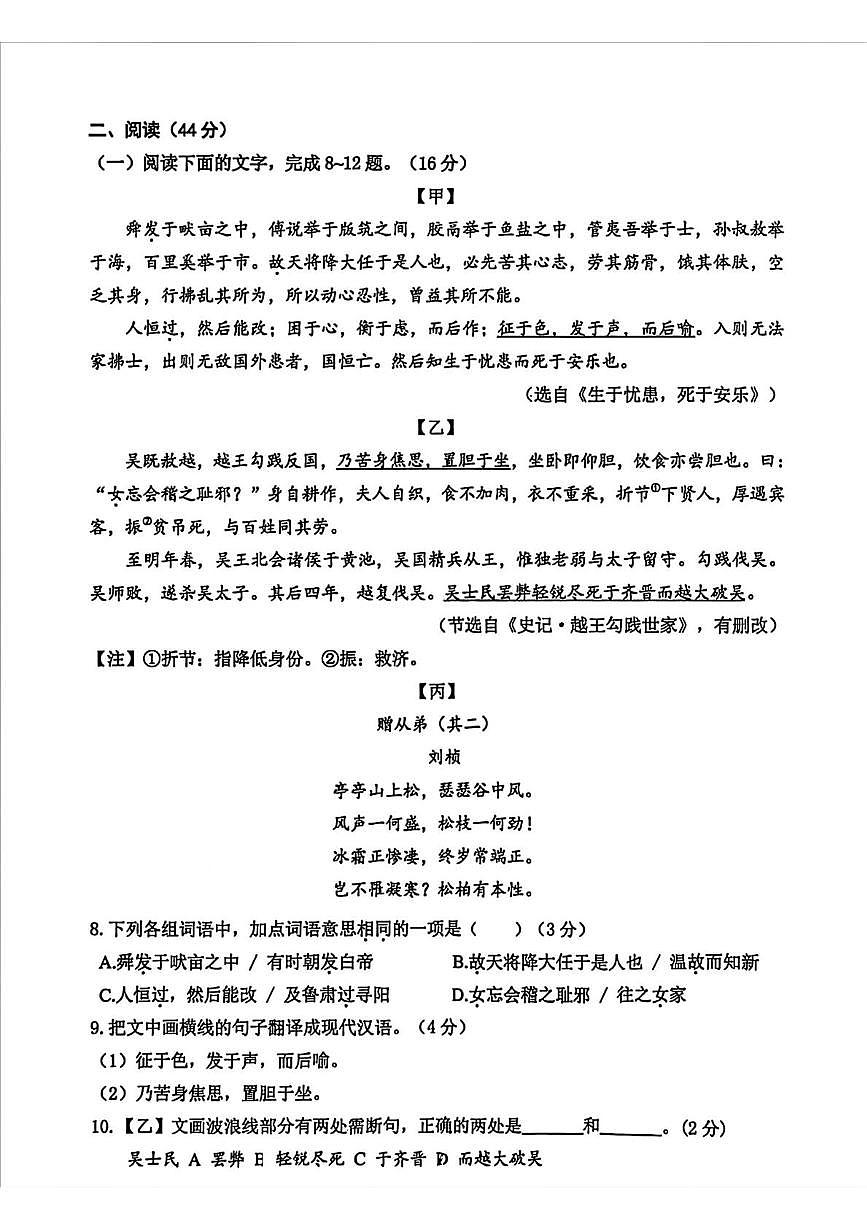 二、阅读（44分）

（一）阅读下面的文字，完成8~12题。（16分）

【甲】

舜发于畎亩之中，傅说举于版筑之间，胶鬲举于鱼盐之中，管夷吾举于士，孙叔敖举于海，百里奚举于市。故天将降大任于是人也，必先苦其心志，劳其筋骨，饿其体肤，空乏其身，行拂乱其所为，所以动心忍性，曾益其所不能。

人恒过，然后能改；困于心，衡于虑，而后作；征于色，发于声，而后喻。入则无法家拂士，出则无敌国外患者，国恒亡。然后知生于忧患而死于安乐也。

（选自《生于忧患，死于安乐》）

【乙】

吴既赦越，越王勾践反国，乃苦身焦思，置胆于坐，坐卧即仰胆，饮食亦尝胆也。曰：“女忘会稽之耻邪？”身自耕作，夫人自织，食不加肉，衣不重采，折节$^{①}$下贤人，厚遇宾客，振$^{②}$贫吊死，与百姓同其劳。

至明年春，吴王北会诸侯于黄池，吴国精兵从王，惟独老弱与太子留守。勾践伐吴。吴师败，遂杀吴太子。其后四年，越复伐吴。吴士民罢弊轻锐尽死于齐晋而越大破吴。

（节选自《史记·越王勾践世家》，有删改）

【注】①折节：指降低身份。②振：救济。

【丙】

赠从弟（其二）

刘桢

亭亭山上松，瑟瑟谷中风。

风声一何盛，松枝一何劲！

冰霜正惨凄，终岁常端正。

岂不罹凝寒？松柏有本性。

8.下列各组词语中，加点词语意思相同的一项是（　）（3分）

A.舜发于畎亩之中 / 有时朝发白帝　B.故天将降大任于是人也 / 温故而知新

C.人恒过，然后能改 / 及鲁肃过寻阳　D.女忘会稽之耻邪 / 往之女家

9.把文中画横线的句子翻译成现代汉语。（4分）

（1）征于色，发于声，而后喻。

（2）乃苦身焦思，置胆于坐。

10.【乙】文画波浪线部分有两处需断句，正确的两处是____和____。(2分)

吴士民 A 罢弊 B 轻锐尽死 C 于齐晋 D 而越大破吴